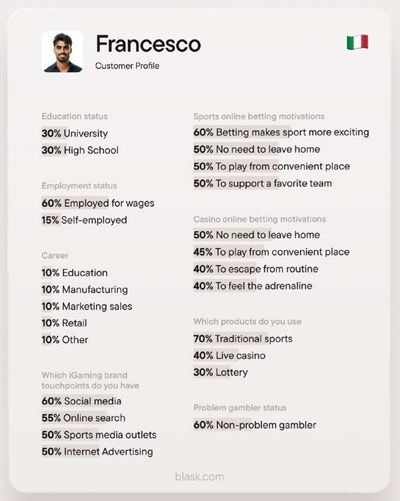 Francesco

Customer Profile

Education status

30% University

30% High School

Employment status

60% Employed for wages

15% Self-employed

Career

10% Education

10% Manufacturing

10% Marketing sales

10% Retail

10% Other

Which iGaming brand touchpoints do you have

60% Social media

55% Online search

50% Sports media outlets

50% Internet Advertising

Sports online betting motivations

60% Betting makes sport more exciting

50% No need to leave home

50% To play from convenient place

50% To support a favorite team

Casino online betting motivations

50% No need to leave home

45% To play from convenient place

40% To escape from routine

40% To feel the adrenaline

Which products do you use

70% Traditional sports

40% Live casino

30% Lottery

Problem gambler status

60% Non-problem gambler

blask.com